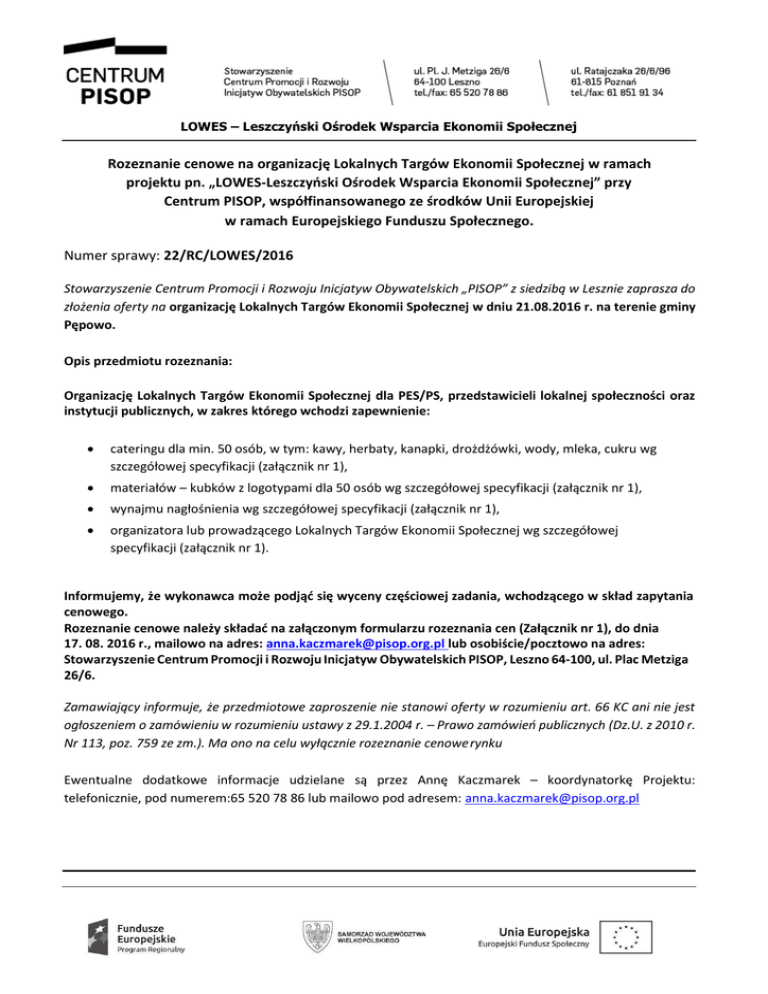 CENTRUM PISOP

Stowarzyszenie Centrum Promocji i Rozwoju Inicjatyw Obywatelskich PISOP

ul. Pl. J. Metziga 26/6 64-100 Leszno tel./fax: 65 520 78 86

ul. Ratajczaka 26/6/96 61-815 Poznań tel./fax: 61 851 91 34

LOWES – Leszczyński Ośrodek Wsparcia Ekonomii Społecznej

Rozeznanie cenowe na organizację Lokalnych Targów Ekonomii Społecznej w ramach projektu pn. „LOWES-Leszczyński Ośrodek Wsparcia Ekonomii Społecznej" przy Centrum PISOP, współfinansowanego ze środków Unii Europejskiej w ramach Europejskiego Funduszu Społecznego.

Numer sprawy: 22/RC/LOWES/2016

Stowarzyszenie Centrum Promocji i Rozwoju Inicjatyw Obywatelskich „PISOP" z siedzibą w Lesznie zaprasza do złożenia oferty na organizację Lokalnych Targów Ekonomii Społecznej w dniu 21.08.2016 r. na terenie gminy Pępowo.

Opis przedmiotu rozeznania:

Organizację Lokalnych Targów Ekonomii Społecznej dla PES/PS, przedstawicieli lokalnej społeczności oraz instytucji publicznych, w zakres którego wchodzi zapewnienie:

• cateringu dla min. 50 osób, w tym: kawy, herbaty, kanapki, drożdżówki, wody, mleka, cukru wg szczegółowej specyfikacji (załącznik nr 1),
• materiałów – kubków z logotypami dla 50 osób wg szczegółowej specyfikacji (załącznik nr 1),
• wynajmu nagłośnienia wg szczegółowej specyfikacji (załącznik nr 1),
• organizatora lub prowadzącego Lokalnych Targów Ekonomii Społecznej wg szczegółowej specyfikacji (załącznik nr 1).

Informujemy, że wykonawca może podjąć się wyceny częściowej zadania, wchodzącego w skład zapytania cenowego.
Rozeznanie cenowe należy składać na załączonym formularzu rozeznania cen (Załącznik nr 1), do dnia 17. 08. 2016 r., mailowo na adres: anna.kaczmarek@pisop.org.pl lub osobiście/pocztowo na adres: Stowarzyszenie Centrum Promocji i Rozwoju Inicjatyw Obywatelskich PISOP, Leszno 64-100, ul. Plac Metziga 26/6.

Zamawiający informuje, że przedmiotowe zaproszenie nie stanowi oferty w rozumieniu art. 66 KC ani nie jest ogłoszeniem o zamówieniu w rozumieniu ustawy z 29.1.2004 r. – Prawo zamówień publicznych (Dz.U. z 2010 r. Nr 113, poz. 759 ze zm.). Ma ono na celu wyłącznie rozeznanie cenowe rynku

Ewentualne dodatkowe informacje udzielane są przez Annę Kaczmarek – koordynatorkę Projektu: telefonicznie, pod numerem:65 520 78 86 lub mailowo pod adresem: anna.kaczmarek@pisop.org.pl

Fundusze Europejskie Program Regionalny

SAMORZĄD WOJEWÓDZTWA WIELKOPOLSKIEGO

Unia Europejska Europejski Fundusz Społeczny